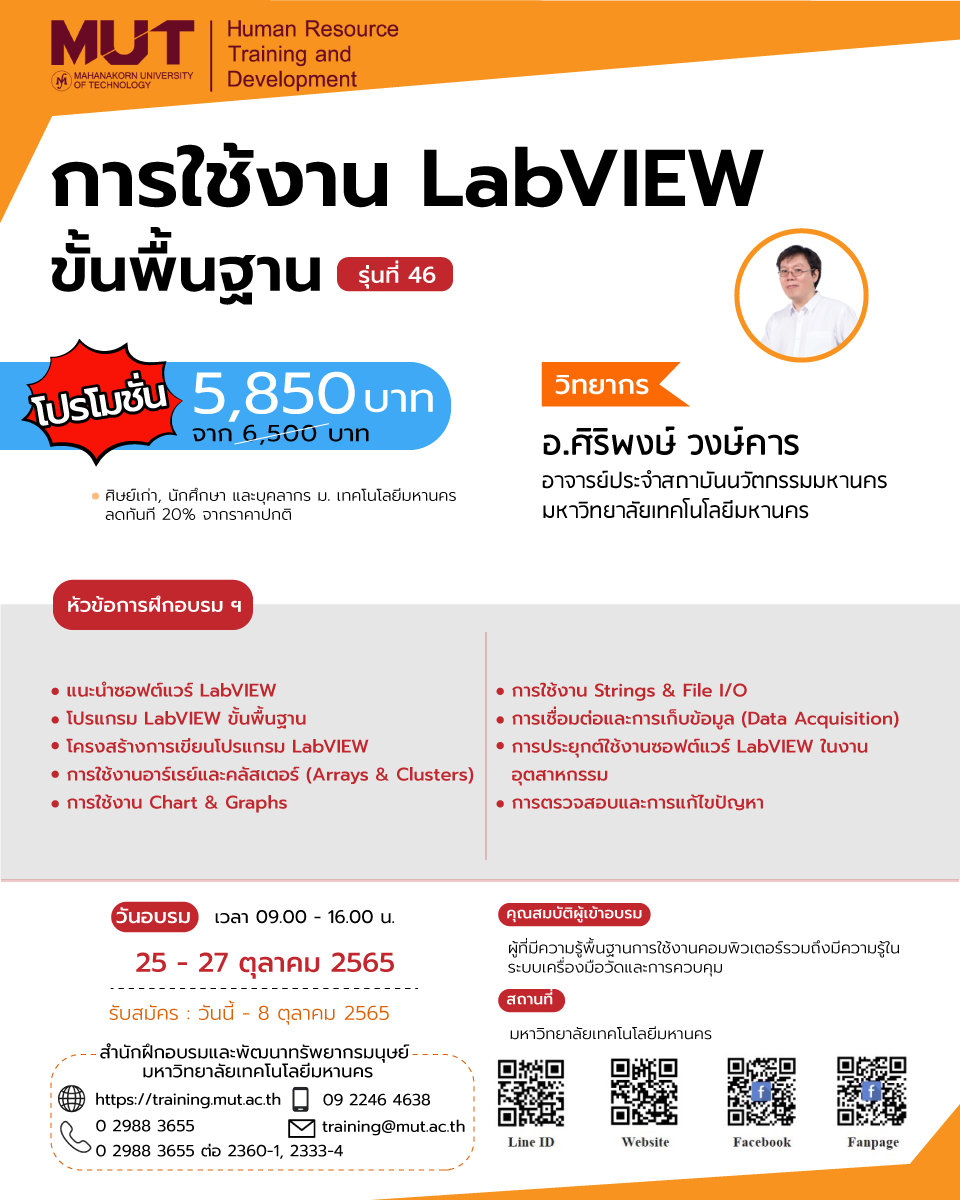 MUT
MAHANAKORN UNIVERSITY OF TECHNOLOGY
Human Resource Training and Development

การใช้งาน LabVIEW ขั้นพื้นฐาน
รุ่นที่ 46

โปรโมชั่น 5,850 บาท
จาก 6,500 บาท

• ศิษย์เก่า, นักศึกษา และบุคลากร ม. เทคโนโลยีมหานคร ลดทันที 20% จากราคาปกติ

วิทยากร
อ.ศิริพงษ์ วงษ์คาร
อาจารย์ประจำสถาบันนวัตกรรมมหานคร
มหาวิทยาลัยเทคโนโลยีมหานคร

หัวข้อการฝึกอบรม ฯ

• แนะนำซอฟต์แวร์ LabVIEW
• โปรแกรม LabVIEW ขั้นพื้นฐาน
• โครงสร้างการเขียนโปรแกรม LabVIEW
• การใช้งานอาร์เรย์และคลัสเตอร์ (Arrays & Clusters)
• การใช้งาน Chart & Graphs

• การใช้งาน Strings & File I/O
• การเชื่อมต่อและการเก็บข้อมูล (Data Acquisition)
• การประยุกต์ใช้งานซอฟต์แวร์ LabVIEW ในงานอุตสาหกรรม
• การตรวจสอบและการแก้ไขปัญหา

วันอบรม เวลา 09.00 - 16.00 น.
25 - 27 ตุลาคม 2565
รับสมัคร : วันนี้ - 8 ตุลาคม 2565

สำนักฝึกอบรมและพัฒนาทรัพยากรมนุษย์
มหาวิทยาลัยเทคโนโลยีมหานคร
https://training.mut.ac.th
09 2246 4638
0 2988 3655
training@mut.ac.th
0 2988 3655 ต่อ 2360-1, 2333-4

คุณสมบัติผู้เข้าอบรม
ผู้ที่มีความรู้พื้นฐานการใช้งานคอมพิวเตอร์รวมถึงมีความรู้ในระบบเครื่องมือวัดและการควบคุม

สถานที่
มหาวิทยาลัยเทคโนโลยีมหานคร

Line ID
Website
Facebook
Fanpage